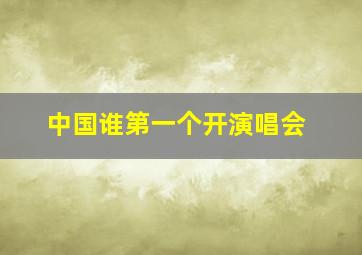 中国谁第一个开演唱会